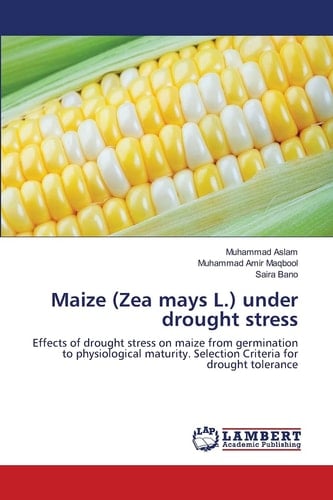 Muhammad Aslam
Muhammad Amir Maqbool
Saira Bano

Maize (Zea mays L.) under drought stress

Effects of drought stress on maize from germination to physiological maturity. Selection Criteria for drought tolerance

LAP
LAMBERT
Academic Publishing